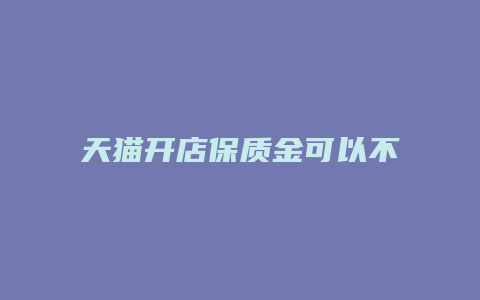 天猫开店保质金可以不